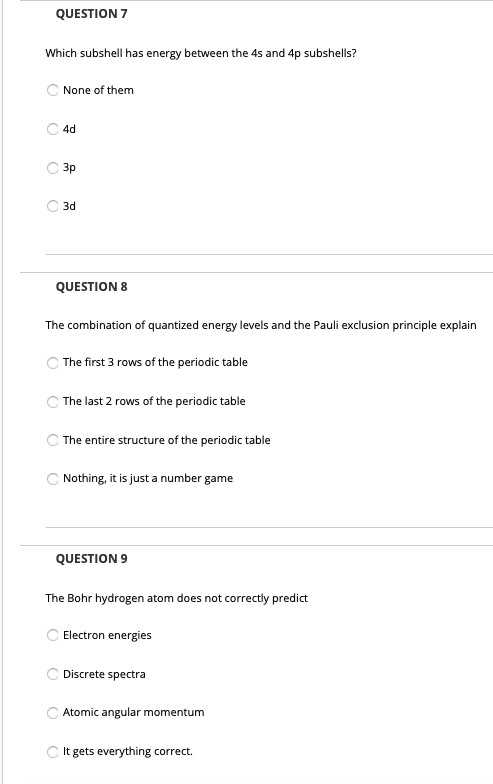 QUESTION 7

Which subshell has energy between the 4s and 4p subshells?

None of them

4d

3p

3d

QUESTION 8

The combination of quantized energy levels and the Pauli exclusion principle explain

The first 3 rows of the periodic table

The last 2 rows of the periodic table

The entire structure of the periodic table

Nothing, it is just a number game

QUESTION 9

The Bohr hydrogen atom does not correctly predict

Electron energies

Discrete spectra

Atomic angular momentum

It gets everything correct.